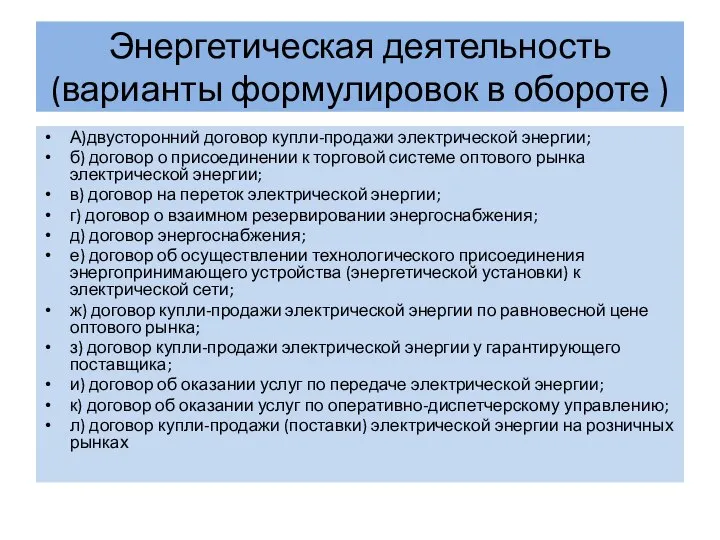 Энергетическая деятельность (варианты формулировок в обороте )

• А)двусторонний договор купли-продажи электрической энергии;
• б) договор о присоединении к торговой системе оптового рынка электрической энергии;
• в) договор на переток электрической энергии;
• г) договор о взаимном резервировании энергоснабжения;
• д) договор энергоснабжения;
• е) договор об осуществлении технологического присоединения энергопринимающего устройства (энергетической установки) к электрической сети;
• ж) договор купли-продажи электрической энергии по равновесной цене оптового рынка;
• з) договор купли-продажи электрической энергии у гарантирующего поставщика;
• и) договор об оказании услуг по передаче электрической энергии;
• к) договор об оказании услуг по оперативно-диспетчерскому управлению;
• л) договор купли-продажи (поставки) электрической энергии на розничных рынках